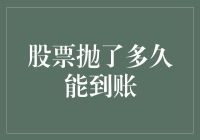 股票抛了多久能到账